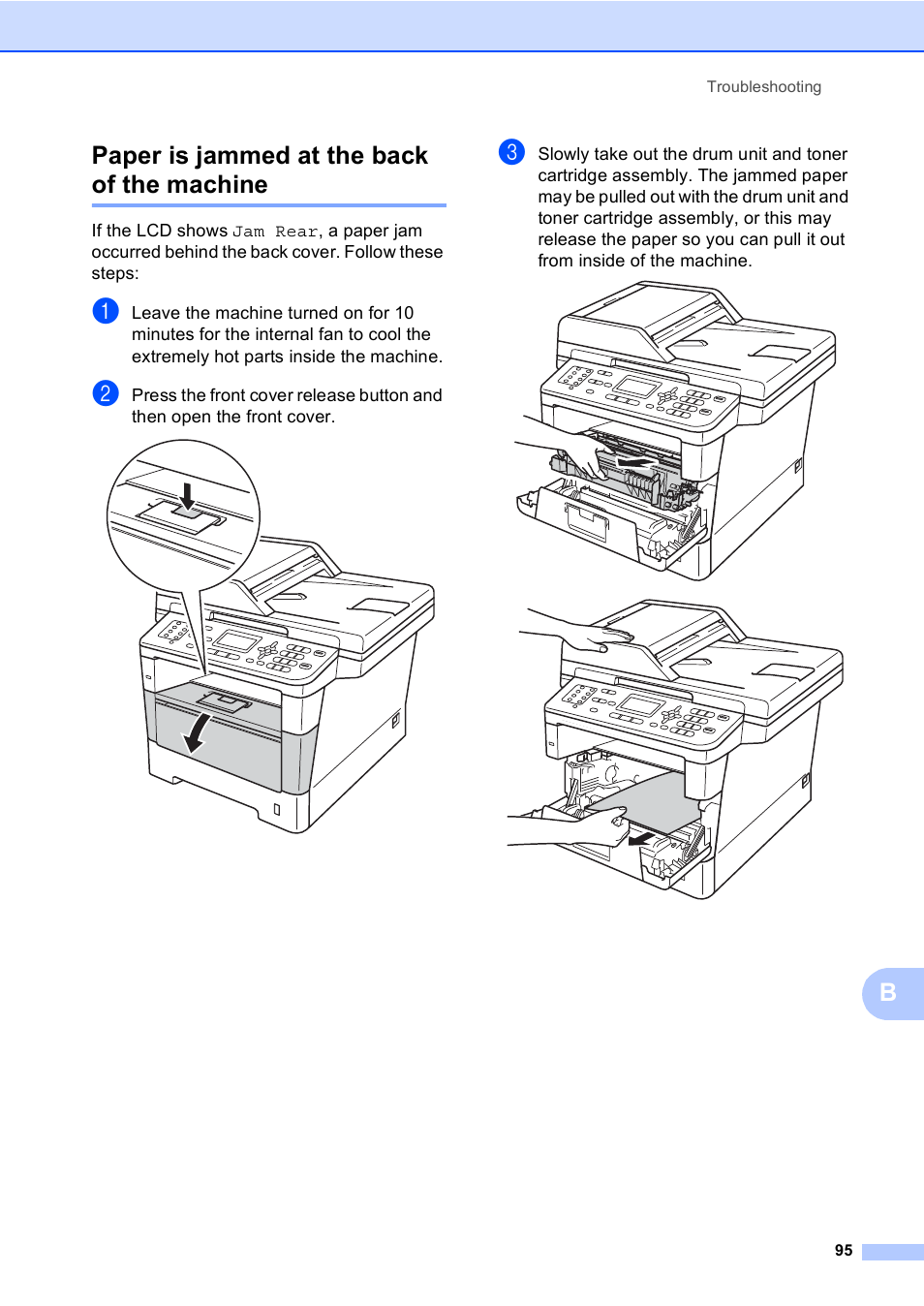 Troubleshooting

Paper is jammed at the back of the machine

If the LCD shows Jam Rear, a paper jam occurred behind the back cover. Follow these steps:

1 Leave the machine turned on for 10 minutes for the internal fan to cool the extremely hot parts inside the machine.

2 Press the front cover release button and then open the front cover.

3 Slowly take out the drum unit and toner cartridge assembly. The jammed paper may be pulled out with the drum unit and toner cartridge assembly, or this may release the paper so you can pull it out from inside of the machine.

B

95